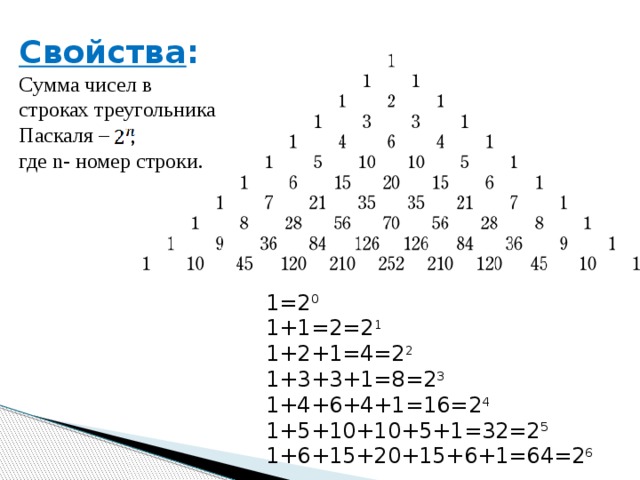 Свойства:

Сумма чисел в строках треугольника Паскаля – $2^n$;
где n- номер строки.

1
1 1
1 2 1
1 3 3 1
1 4 6 4 1
1 5 10 10 5 1
1 6 15 20 15 6 1
1 7 21 35 35 21 7 1
1 8 28 56 70 56 28 8 1
1 9 36 84 126 126 84 36 9 1
1 10 45 120 210 252 210 120 45 10 1

$1=2^0$
$1+1=2=2^1$
$1+2+1=4=2^2$
$1+3+3+1=8=2^3$
$1+4+6+4+1=16=2^4$
$1+5+10+10+5+1=32=2^5$
$1+6+15+20+15+6+1=64=2^6$